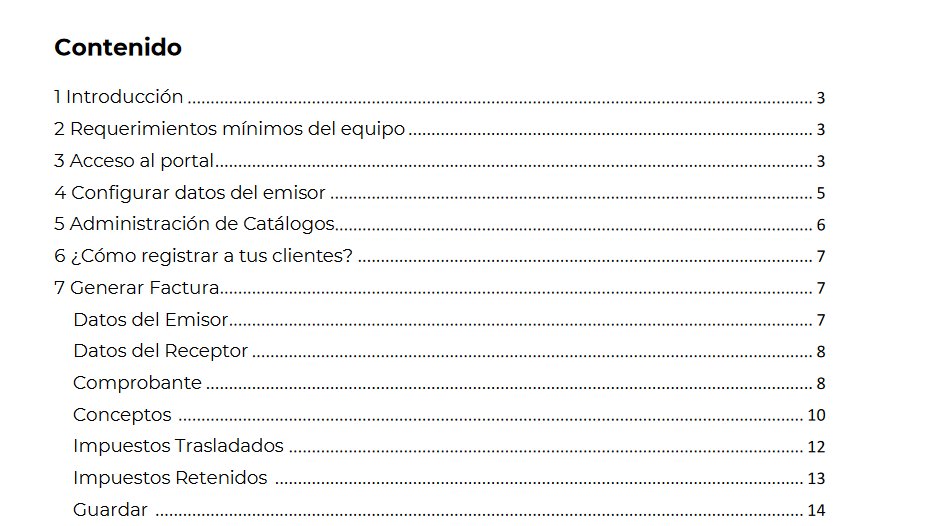 Contenido

1 Introducción 3
2 Requerimientos mínimos del equipo 3
3 Acceso al portal 3
4 Configurar datos del emisor 5
5 Administración de Catálogos 6
6 ¿Cómo registrar a tus clientes? 7
7 Generar Factura 7
Datos del Emisor 7
Datos del Receptor 8
Comprobante 8
Conceptos 10
Impuestos Trasladados 12
Impuestos Retenidos 13
Guardar 14